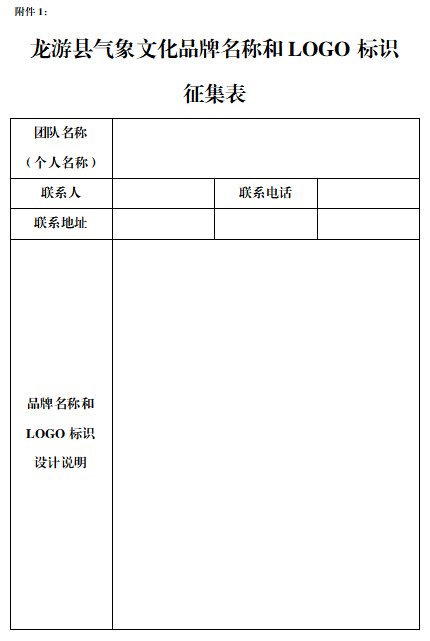 附件 1：

龙游县气象文化品牌名称和 LOGO 标识征集表

| 团队名称（个人名称） | | | |
|---|---|---|---|
| 联系人 | | 联系电话 | |
| 联系地址 | | | |
| 品牌名称和 LOGO 标识设计说明 | | | |